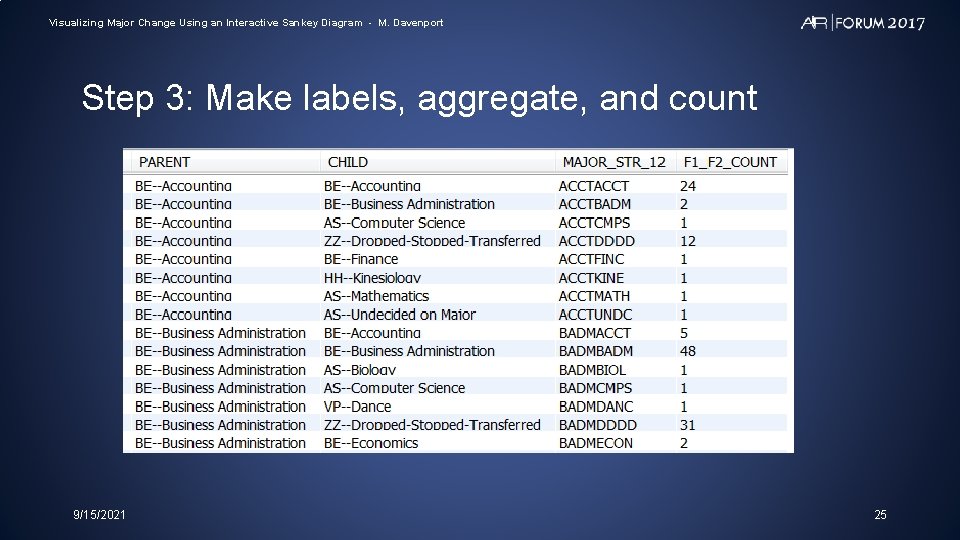 Visualizing Major Change Using an Interactive Sankey Diagram - M. Davenport

AIR FORUM 2017

Step 3: Make labels, aggregate, and count

| PARENT | CHILD | MAJOR_STR_12 | F1_F2_COUNT |
|---|---|---|---|
| BE--Accounting | BE--Accounting | ACCTACCT | 24 |
| BE--Accounting | BE--Business Administration | ACCTBADM | 2 |
| BE--Accounting | AS--Computer Science | ACCTCMPS | 1 |
| BE--Accounting | ZZ--Dropped-Stopped-Transferred | ACCTDDDD | 12 |
| BE--Accounting | BE--Finance | ACCTFINC | 1 |
| BE--Accounting | HH--Kinesiology | ACCTKINE | 1 |
| BE--Accounting | AS--Mathematics | ACCTMATH | 1 |
| BE--Accounting | AS--Undecided on Major | ACCTUNDC | 1 |
| BE--Business Administration | BE--Accounting | BADMACCT | 5 |
| BE--Business Administration | BE--Business Administration | BADMBADM | 48 |
| BE--Business Administration | AS--Biology | BADMBIOL | 1 |
| BE--Business Administration | AS--Computer Science | BADMCMPS | 1 |
| BE--Business Administration | VP--Dance | BADMDANC | 1 |
| BE--Business Administration | ZZ--Dropped-Stopped-Transferred | BADMDDDD | 31 |
| BE--Business Administration | BE--Economics | BADMECON | 2 |

9/15/2021

25